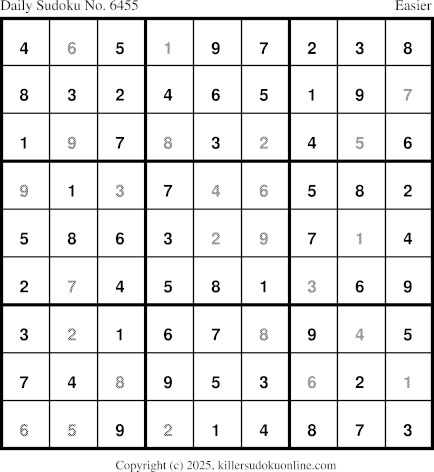 Daily Sudoku No. 6455 Easier

| 4 | 6 | 5 | 1 | 9 | 7 | 2 | 3 | 8 |
|---|---|---|---|---|---|---|---|---|
| 8 | 3 | 2 | 4 | 6 | 5 | 1 | 9 | 7 |
| 1 | 9 | 7 | 8 | 3 | 2 | 4 | 5 | 6 |
| 9 | 1 | 3 | 7 | 4 | 6 | 5 | 8 | 2 |
| 5 | 8 | 6 | 3 | 2 | 9 | 7 | 1 | 4 |
| 2 | 7 | 4 | 5 | 8 | 1 | 3 | 6 | 9 |
| 3 | 2 | 1 | 6 | 7 | 8 | 9 | 4 | 5 |
| 7 | 4 | 8 | 9 | 5 | 3 | 6 | 2 | 1 |
| 6 | 5 | 9 | 2 | 1 | 4 | 8 | 7 | 3 |

Copyright (c) 2025, killersudokuonline.com